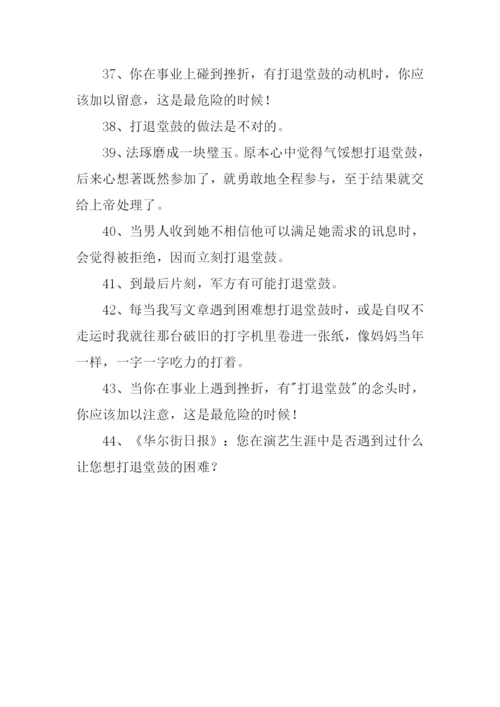 37、你在事业上碰到挫折，有打退堂鼓的动机时，你应该加以留意，这是最危险的时候！

38、打退堂鼓的做法是不对的。

39、法琢磨成一块璧玉。原本心中觉得气馁想打退堂鼓，后来心想著既然参加了，就勇敢地全程参与，至于结果就交给上帝处理了。

40、当男人收到她不相信他可以满足她需求的讯息时，会觉得被拒绝，因而立刻打退堂鼓。

41、到最后片刻，军方有可能打退堂鼓。

42、每当我写文章遇到困难想打退堂鼓时，或是自叹不走运时我就往那台破旧的打字机里卷进一张纸，像妈妈当年一样，一字一字吃力的打着。

43、当你在事业上遇到挫折，有"打退堂鼓"的念头时，你应该加以注意，这是最危险的时候！

44、《华尔街日报》：您在演艺生涯中是否遇到过什么让您想打退堂鼓的困难？